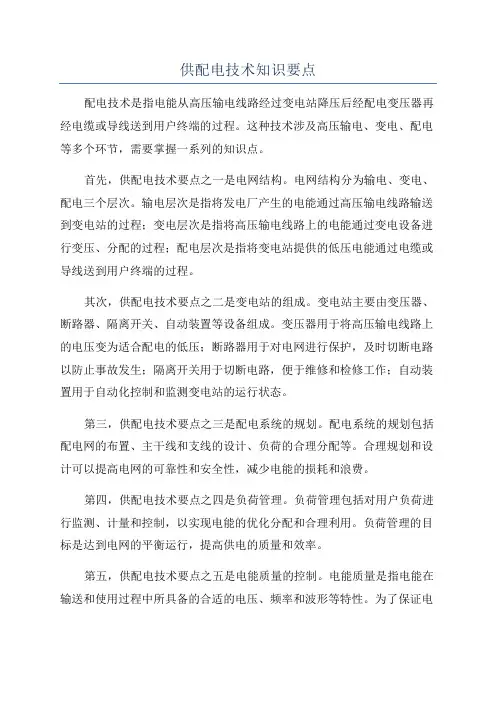 供配电技术知识要点

配电技术是指电能从高压输电线路经过变电站降压后经配电变压器再经电缆或导线送到用户终端的过程。这种技术涉及高压输电、变电、配电等多个环节，需要掌握一系列的知识点。

首先，供配电技术要点之一是电网结构。电网结构分为输电、变电、配电三个层次。输电层次是指将发电厂产生的电能通过高压输电线路输送到变电站的过程；变电层次是指将高压输电线路上的电能通过变电设备进行变压、分配的过程；配电层次是指将变电站提供的低压电能通过电缆或导线送到用户终端的过程。

其次，供配电技术要点之二是变电站的组成。变电站主要由变压器、断路器、隔离开关、自动装置等设备组成。变压器用于将高压输电线路上的电压变为适合配电的低压；断路器用于对电网进行保护，及时切断电路以防止事故发生；隔离开关用于切断电路，便于维修和检修工作；自动装置用于自动化控制和监测变电站的运行状态。

第三，供配电技术要点之三是配电系统的规划。配电系统的规划包括配电网的布置、主干线和支线的设计、负荷的合理分配等。合理规划和设计可以提高电网的可靠性和安全性，减少电能的损耗和浪费。

第四，供配电技术要点之四是负荷管理。负荷管理包括对用户负荷进行监测、计量和控制，以实现电能的优化分配和合理利用。负荷管理的目标是达到电网的平衡运行，提高供电的质量和效率。

第五，供配电技术要点之五是电能质量的控制。电能质量是指电能在输送和使用过程中所具备的合适的电压、频率和波形等特性。为了保证电